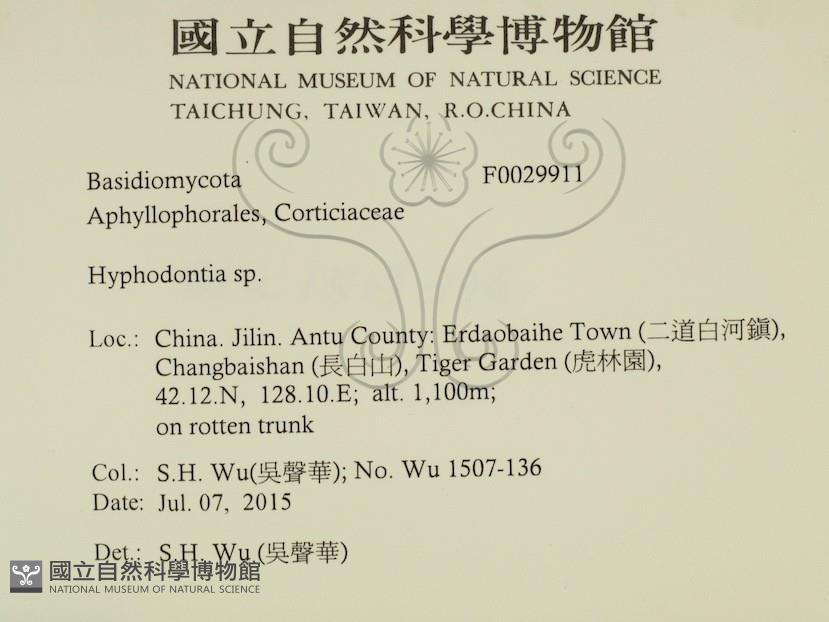 國立自然科學博物館
NATIONAL MUSEUM OF NATURAL SCIENCE
TAICHUNG, TAIWAN, R.O.CHINA

Basidiomycota
F0029911
Aphyllophorales, Corticiaceae

Hyphodontia sp.

Loc.: China. Jilin. Antu County: Erdaobaihe Town (二道白河鎮), Changbaishan (長白山), Tiger Garden (虎林園), 42.12.N, 128.10.E; alt. 1,100m; on rotten trunk

Col.: S.H. Wu(吳聲華); No. Wu 1507-136
Date: Jul. 07, 2015

Det.: S.H. Wu (吳聲華)

國立自然科學博物館
NATIONAL MUSEUM OF NATURAL SCIENCE